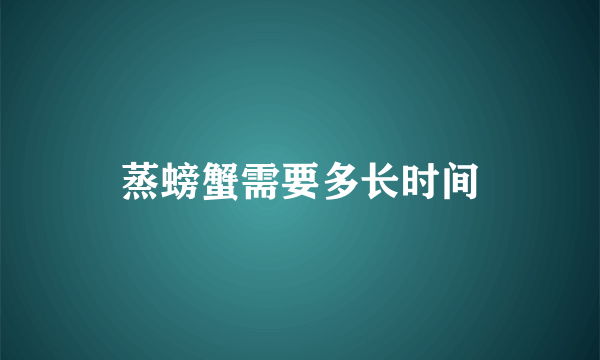 蒸螃蟹需要多长时间